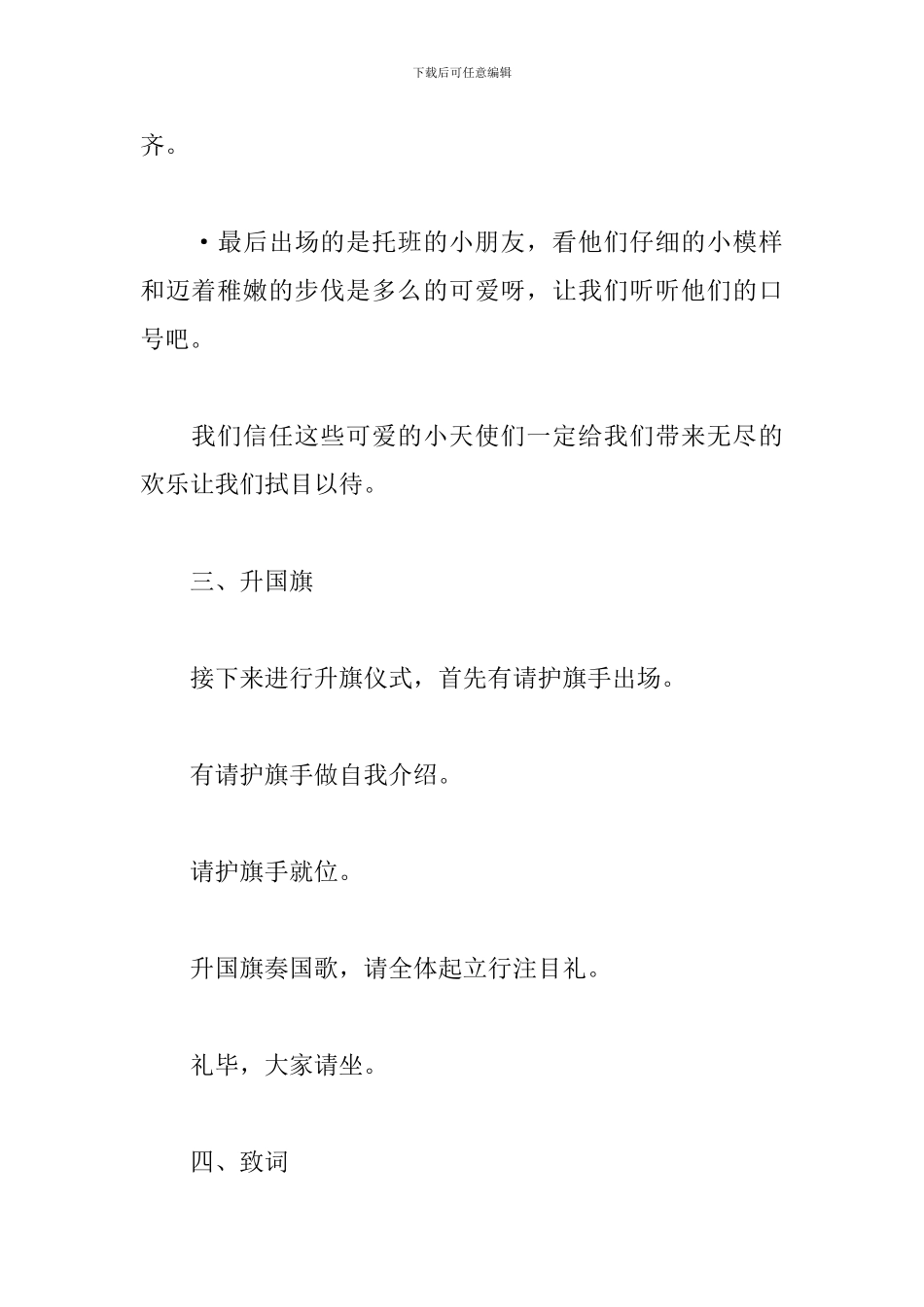 下载后可任意编辑

齐。

·最后出场的是托班的小朋友，看他们仔细的小模样和迈着稚嫩的步伐是多么的可爱呀，让我们听听他们的口号吧。

我们信任这些可爱的小天使们一定给我们带来无尽的欢乐让我们拭目以待。

三、升国旗

接下来进行升旗仪式，首先有请护旗手出场。

有请护旗手做自我介绍。

请护旗手就位。

升国旗奏国歌，请全体起立行注目礼。

礼毕，大家请坐。

四、致词